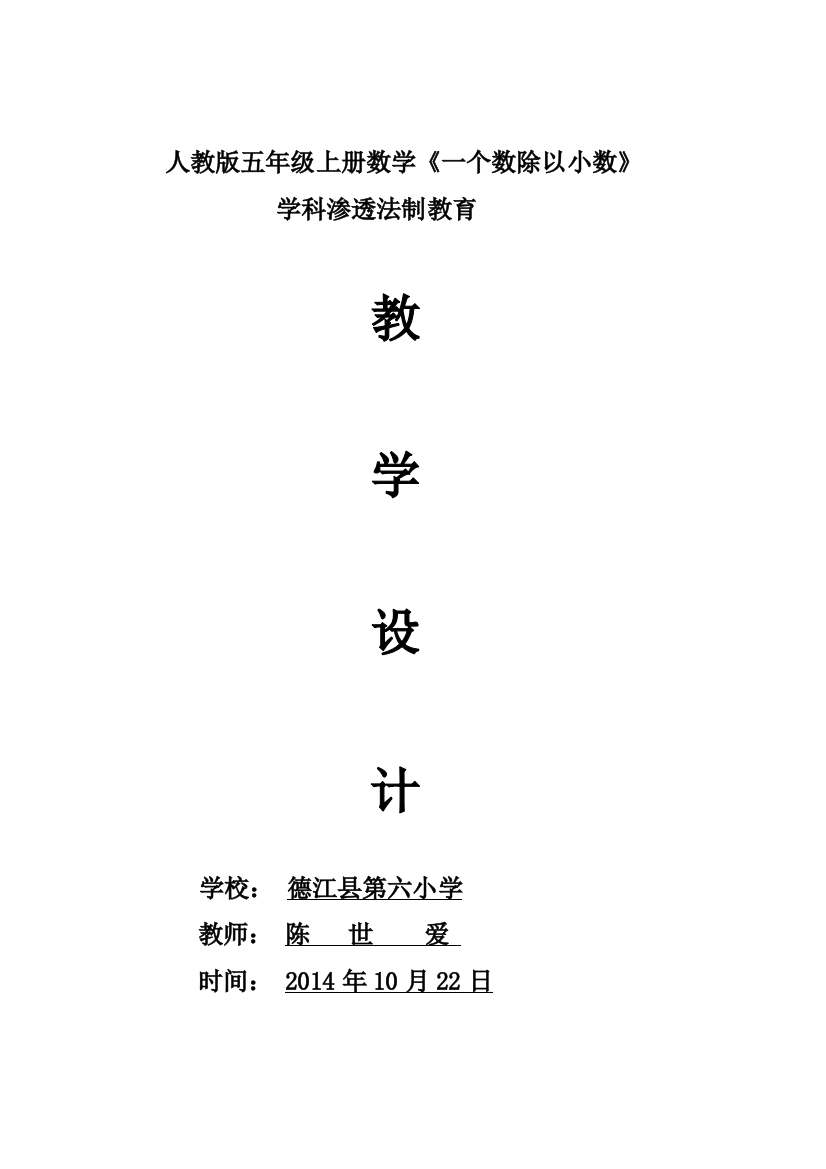 人教版五年级上册数学《一个数除以小数》
学科渗透法制教育

教

学

设

计

学校： 德江县第六小学
教师： 陈 世 爱
时间： 2014 年 10 月 22 日